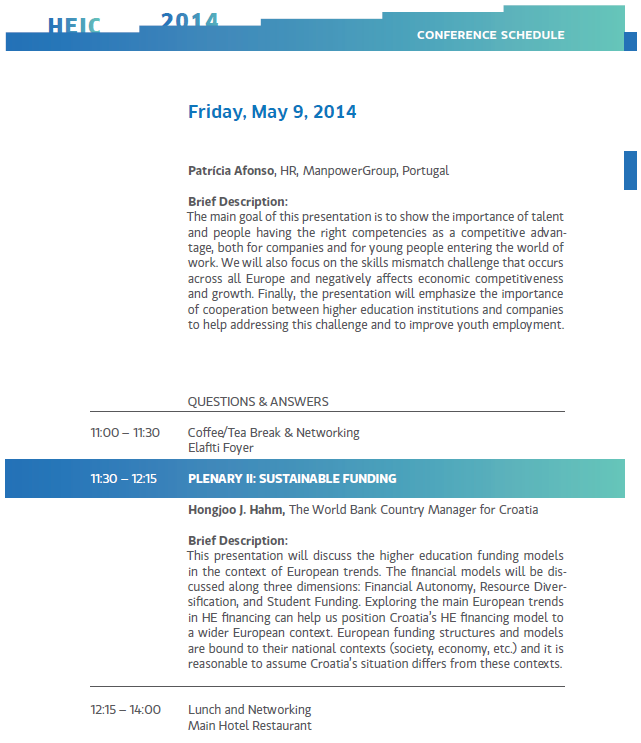 HEIC 2014

CONFERENCE SCHEDULE

Friday, May 9, 2014

Patrícia Afonso, HR, ManpowerGroup, Portugal

Brief Description:
The main goal of this presentation is to show the importance of talent and people having the right competencies as a competitive advantage, both for companies and for young people entering the world of work. We will also focus on the skills mismatch challenge that occurs across all Europe and negatively affects economic competitiveness and growth. Finally, the presentation will emphasize the importance of cooperation between higher education institutions and companies to help addressing this challenge and to improve youth employment.

QUESTIONS & ANSWERS

11:00 – 11:30 Coffee/Tea Break & Networking
Elafiti Foyer

11:30 – 12:15 PLENARY II: SUSTAINABLE FUNDING

Hongjoo J. Hahm, The World Bank Country Manager for Croatia

Brief Description:
This presentation will discuss the higher education funding models in the context of European trends. The financial models will be discussed along three dimensions: Financial Autonomy, Resource Diversification, and Student Funding. Exploring the main European trends in HE financing can help us position Croatia's HE financing model to a wider European context. European funding structures and models are bound to their national contexts (society, economy, etc.) and it is reasonable to assume Croatia's situation differs from these contexts.

12:15 – 14:00 Lunch and Networking
Main Hotel Restaurant